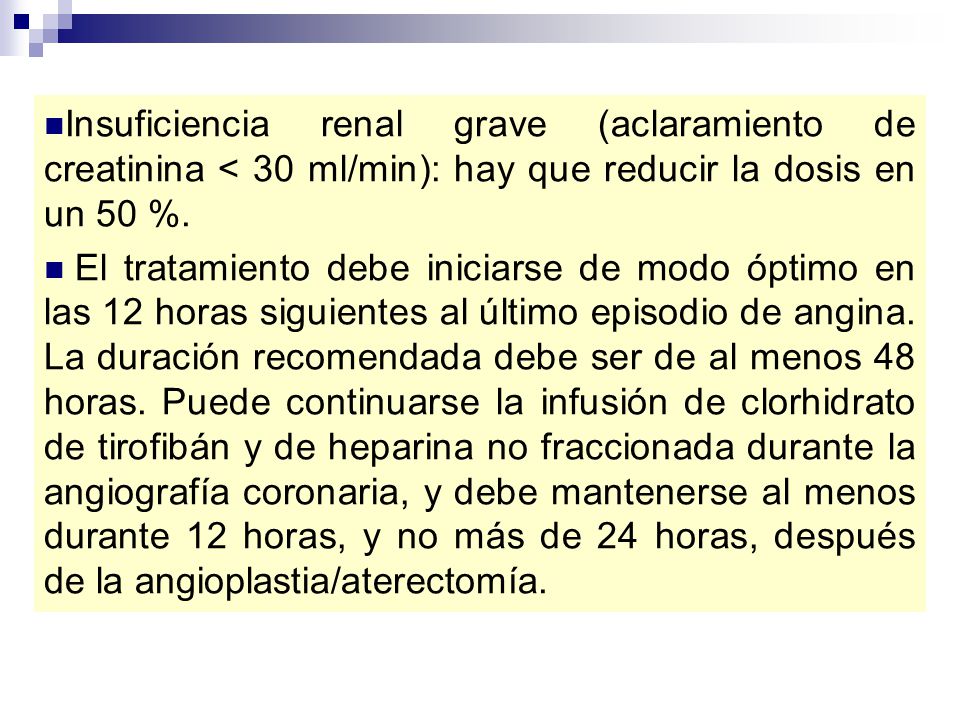 Insuficiencia renal grave (aclaramiento de creatinina < 30 ml/min): hay que reducir la dosis en un 50 %.

El tratamiento debe iniciarse de modo óptimo en las 12 horas siguientes al último episodio de angina. La duración recomendada debe ser de al menos 48 horas. Puede continuarse la infusión de clorhidrato de tirofibán y de heparina no fraccionada durante la angiografía coronaria, y debe mantenerse al menos durante 12 horas, y no más de 24 horas, después de la angioplastia/aterectomía.